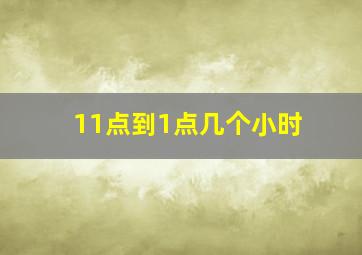 11点到1点几个小时